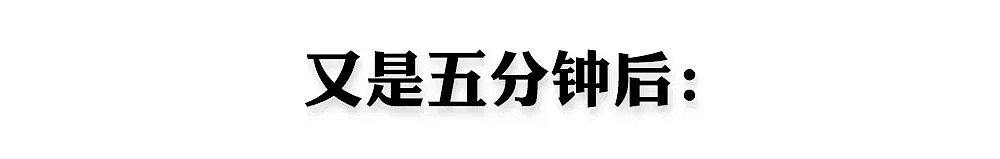 又是五分钟后：